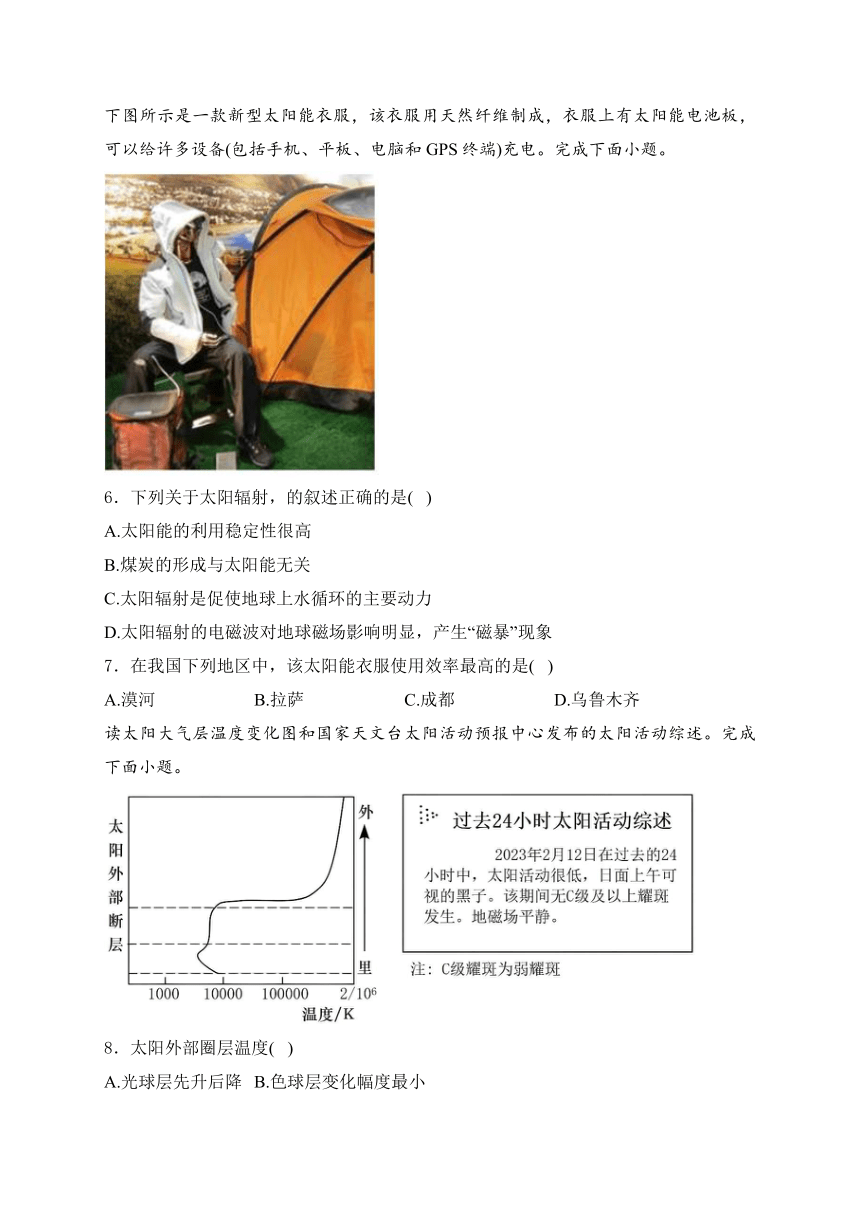 下图所示是一款新型太阳能衣服，该衣服用天然纤维制成，衣服上有太阳能电池板，可以给许多设备(包括手机、平板、电脑和 GPS 终端)充电。完成下面小题。

6．下列关于太阳辐射，的叙述正确的是( )

A.太阳能的利用稳定性很高

B.煤炭的形成与太阳能无关

C.太阳辐射是促使地球上水循环的主要动力

D.太阳辐射的电磁波对地球磁场影响明显，产生“磁暴”现象

7．在我国下列地区中，该太阳能衣服使用效率最高的是( )

A.漠河 B.拉萨 C.成都 D.乌鲁木齐

读太阳大气层温度变化图和国家天文台太阳活动预报中心发布的太阳活动综述。完成下面小题。

太阳外部断层

外

里

1000 10000 100000 $2/10^6$

温度/K

过去24小时太阳活动综述

2023年2月12日在过去的24小时中，太阳活动很低，日面上午可视的黑子。该期间无C级及以上耀斑发生。地磁场平静。

注：C级耀斑为弱耀斑

8．太阳外部圈层温度( )

A.光球层先升后降 B.色球层变化幅度最小